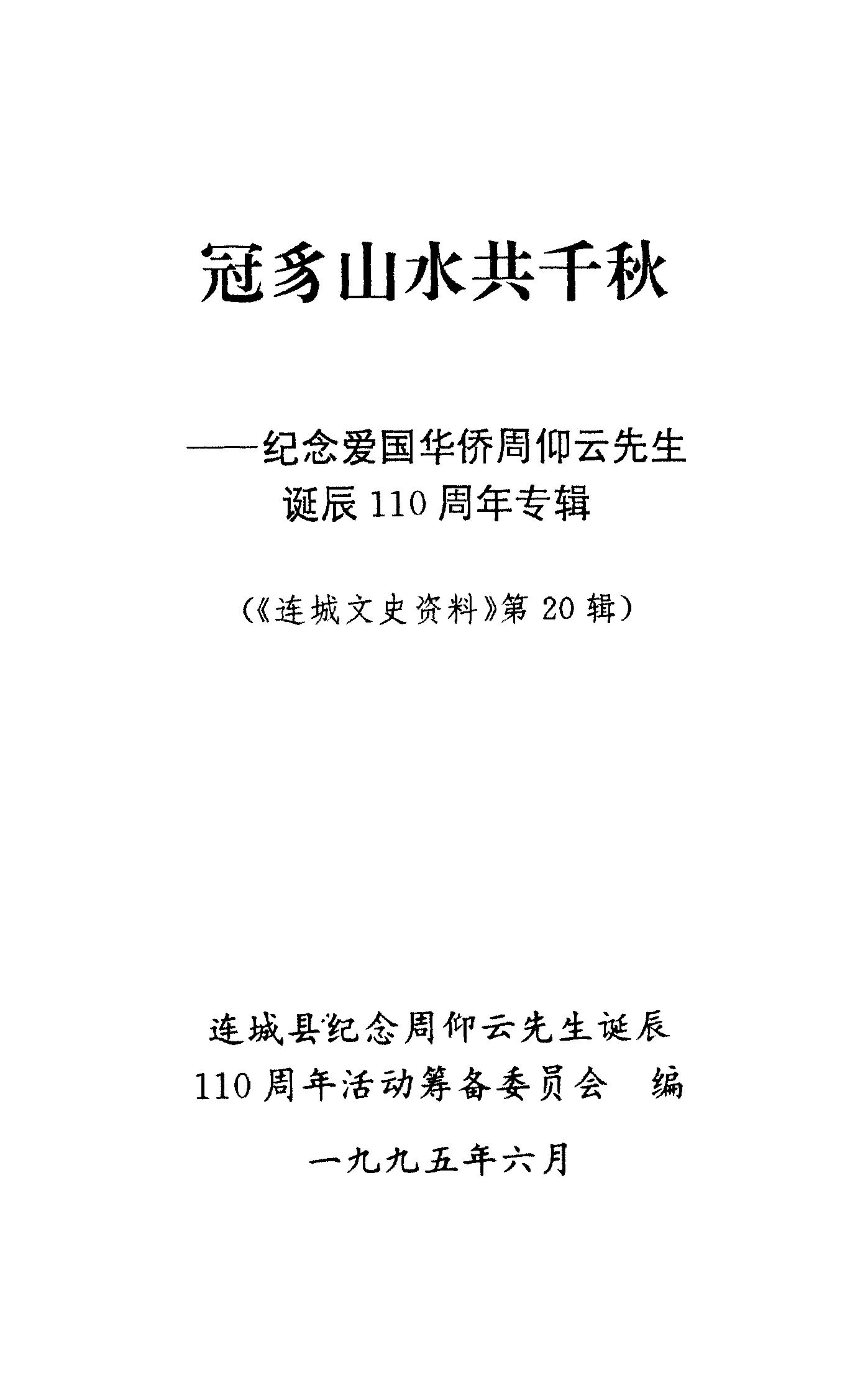 冠豸山水共千秋

——纪念爱国华侨周仰云先生诞辰110周年专辑

（《连城文史资料》第20辑）

连城县纪念周仰云先生诞辰110周年活动筹备委员会　编

一九九五年六月